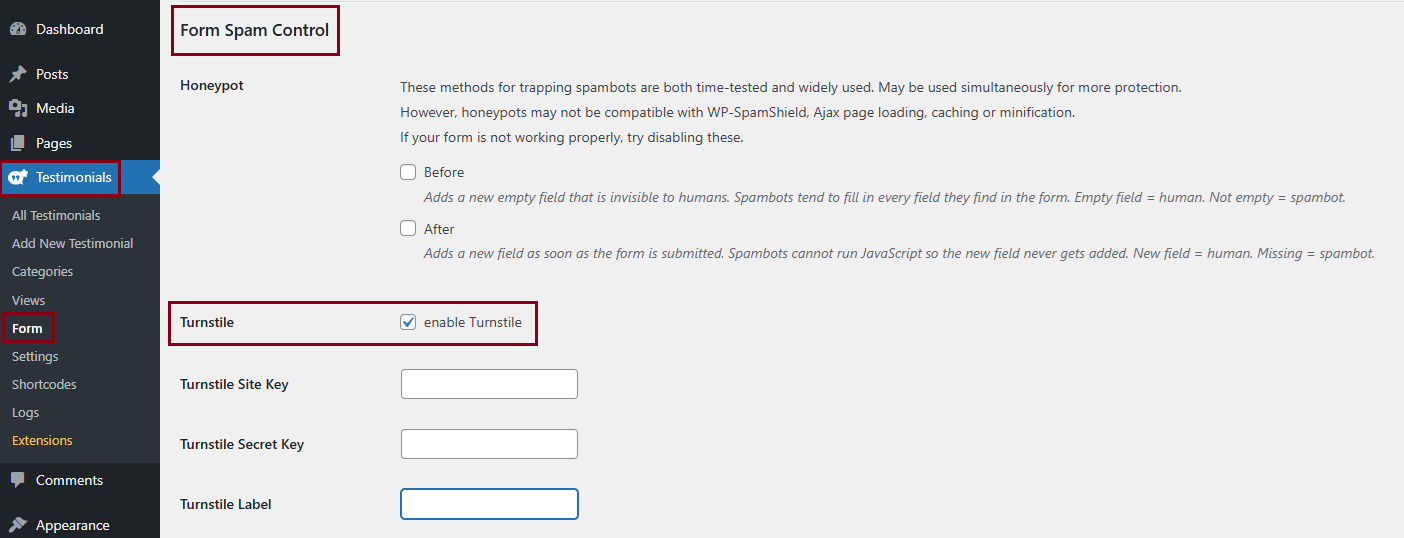 Dashboard
Posts
Media
Pages
Testimonials
All Testimonials
Add New Testimonial
Categories
Views
Form
Settings
Shortcodes
Logs
Extensions
Comments
Appearance

Form Spam Control

Honeypot

These methods for trapping spambots are both time-tested and widely used. May be used simultaneously for more protection.
However, honeypots may not be compatible with WP-SpamShield, Ajax page loading, caching or minification.
If your form is not working properly, try disabling these.

Before
Adds a new empty field that is invisible to humans. Spambots tend to fill in every field they find in the form. Empty field = human. Not empty = spambot.

After
Adds a new field as soon as the form is submitted. Spambots cannot run JavaScript so the new field never gets added. New field = human. Missing = spambot.

Turnstile
enable Turnstile

Turnstile Site Key

Turnstile Secret Key

Turnstile Label